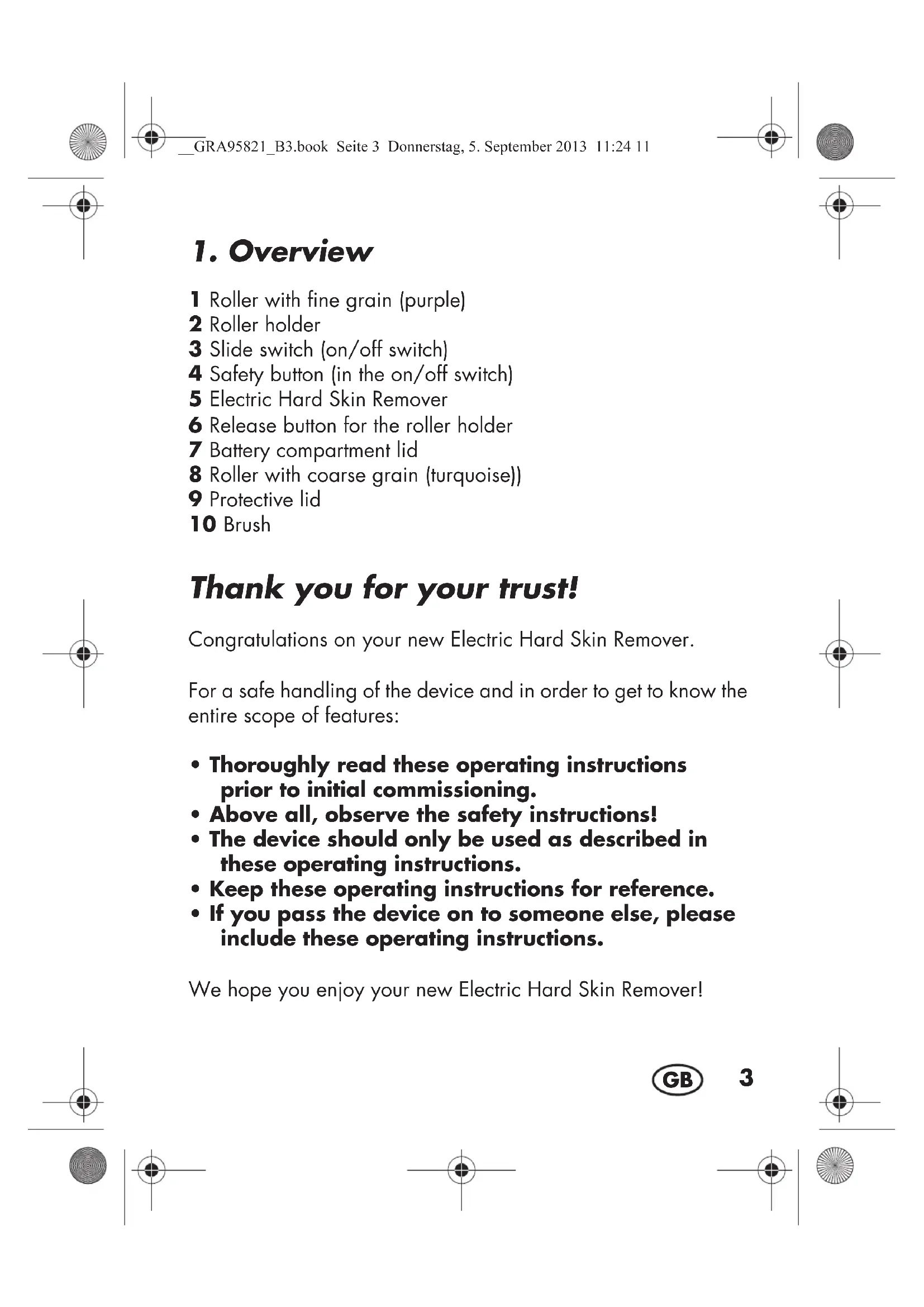 __GRA95821_B3.book Seite 3 Donnerstag, 5. September 2013 11:24 11

1. Overview

1 Roller with fine grain (purple)
2 Roller holder
3 Slide switch (on/off switch)
4 Safety button (in the on/off switch)
5 Electric Hard Skin Remover
6 Release button for the roller holder
7 Battery compartment lid
8 Roller with coarse grain (turquoise))
9 Protective lid
10 Brush

Thank you for your trust!

Congratulations on your new Electric Hard Skin Remover.

For a safe handling of the device and in order to get to know the entire scope of features:

• Thoroughly read these operating instructions prior to initial commissioning.
• Above all, observe the safety instructions!
• The device should only be used as described in these operating instructions.
• Keep these operating instructions for reference.
• If you pass the device on to someone else, please include these operating instructions.

We hope you enjoy your new Electric Hard Skin Remover!

GB 3